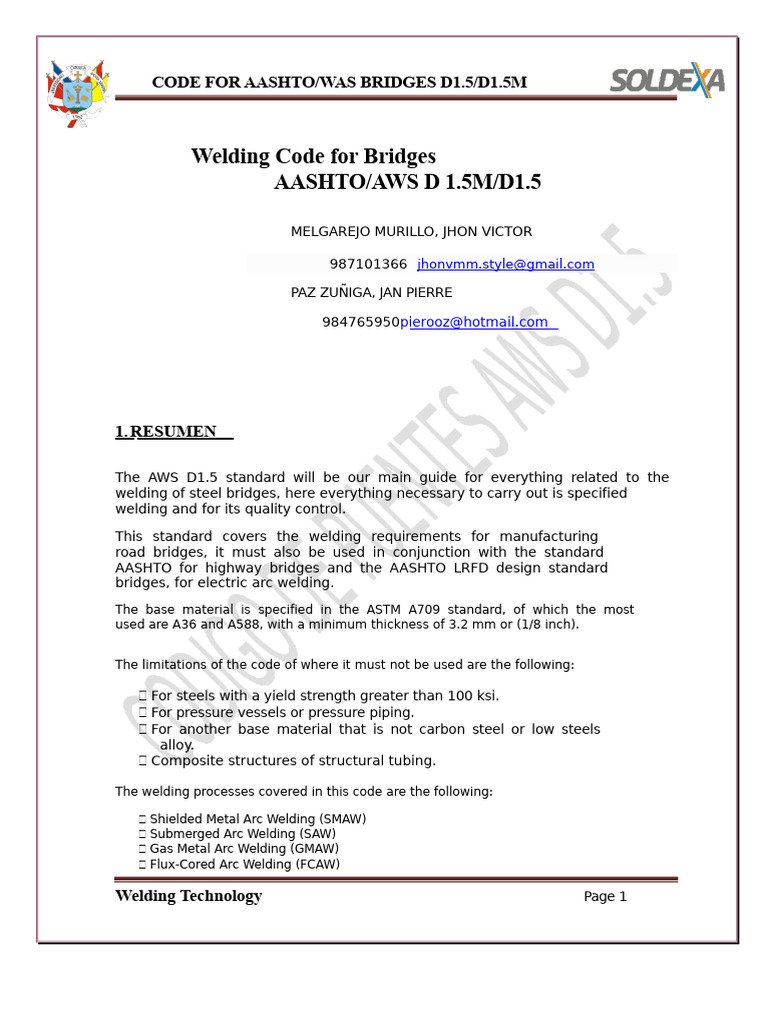 CODE FOR AASHTO/WAS BRIDGES D1.5/D1.5M

SOLDEXA

Welding Code for Bridges
AASHTO/AWS D 1.5M/D1.5

MELGAREJO MURILLO, JHON VICTOR

987101366 jhonvmm.style@gmail.com

PAZ ZUÑIGA, JAN PIERRE

984765950pierooz@hotmail.com

CODIGO DE PUENTES AWS D1.5

1. RESUMEN

The AWS D1.5 standard will be our main guide for everything related to the welding of steel bridges, here everything necessary to carry out is specified welding and for its quality control.

This standard covers the welding requirements for manufacturing road bridges, it must also be used in conjunction with the standard AASHTO for highway bridges and the AASHTO LRFD design standard bridges, for electric arc welding.

The base material is specified in the ASTM A709 standard, of which the most used are A36 and A588, with a minimum thickness of 3.2 mm or (1/8 inch).

The limitations of the code of where it must not be used are the following:

 For steels with a yield strength greater than 100 ksi.
 For pressure vessels or pressure piping.
 For another base material that is not carbon steel or low steels alloy.
 Composite structures of structural tubing.

The welding processes covered in this code are the following:

 Shielded Metal Arc Welding (SMAW)
 Submerged Arc Welding (SAW)
 Gas Metal Arc Welding (GMAW)
 Flux-Cored Arc Welding (FCAW)

Welding Technology

Page 1